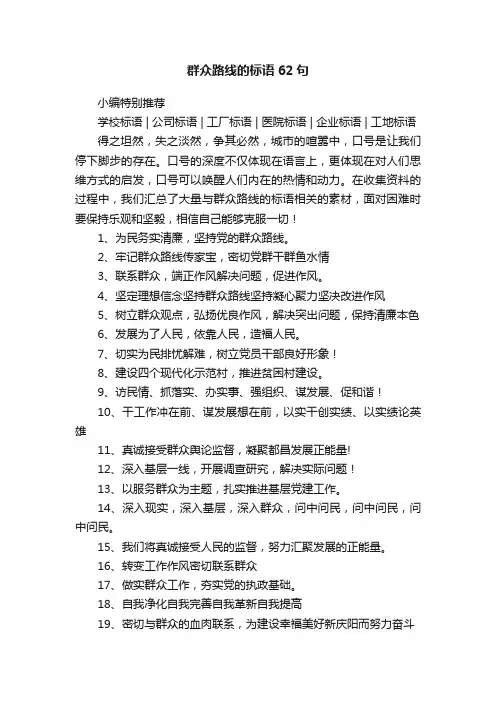 群众路线的标语62句

小编特别推荐

学校标语 | 公司标语 | 工厂标语 | 医院标语 | 企业标语 | 工地标语

得之坦然，失之淡然，争其必然，城市的喧嚣中，口号是让我们停下脚步的存在。口号的深度不仅体现在语言上，更体现在对人们思维方式的启发，口号可以唤醒人们内在的热情和动力。在收集资料的过程中，我们汇总了大量与群众路线的标语相关的素材，面对困难时要保持乐观和坚毅，相信自己能够克服一切！

1、为民务实清廉，坚持党的群众路线。

2、牢记群众路线传家宝，密切党群干群鱼水情

3、联系群众，端正作风解决问题，促进作风。

4、坚定理想信念坚持群众路线坚持凝心聚力坚决改进作风

5、树立群众观点，弘扬优良作风，解决突出问题，保持清廉本色

6、发展为了人民，依靠人民，造福人民。

7、切实为民排忧解难，树立党员干部良好形象！

8、建设四个现代化示范村，推进贫困村建设。

9、访民情、抓落实、办实事、强组织、谋发展、促和谐！

10、干工作冲在前、谋发展想在前，以实干创实绩、以实绩论英雄

11、真诚接受群众舆论监督，凝聚都昌发展正能量!

12、深入基层一线，开展调查研究，解决实际问题！

13、以服务群众为主题，扎实推进基层党建工作。

14、深入现实，深入基层，深入群众，问中问民，问中问民，问中问民。

15、我们将真诚接受人民的监督，努力汇聚发展的正能量。

16、转变工作作风密切联系群众

17、做实群众工作，夯实党的执政基础。

18、自我净化自我完善自我革新自我提高

19、密切与群众的血肉联系，为建设幸福美好新庆阳而努力奋斗